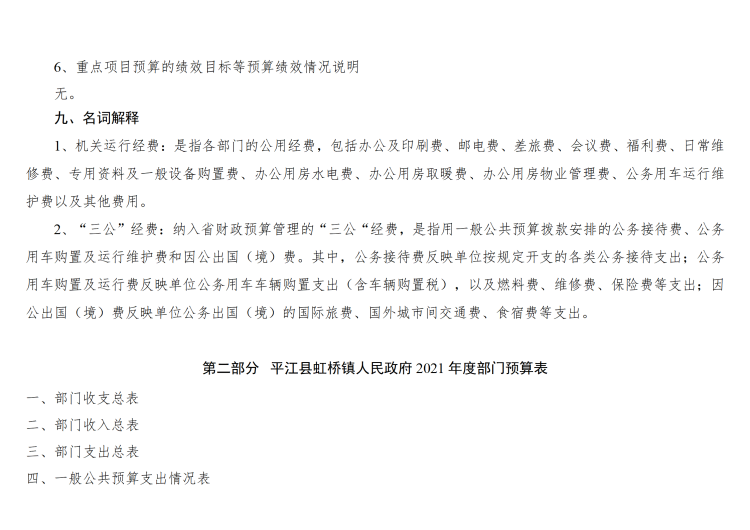 6、重点项目预算的绩效目标等预算绩效情况说明

无。

九、名词解释

1、机关运行经费：是指各部门的公用经费，包括办公及印刷费、邮电费、差旅费、会议费、福利费、日常维修费、专用资料及一般设备购置费、办公用房水电费、办公用房取暖费、办公用房物业管理费、公务用车运行维护费以及其他费用。

2、“三公”经费：纳入省财政预算管理的“三公“经费，是指用一般公共预算拨款安排的公务接待费、公务用车购置及运行维护费和因公出国（境）费。其中，公务接待费反映单位按规定开支的各类公务接待支出；公务用车购置及运行费反映单位公务用车车辆购置支出（含车辆购置税），以及燃料费、维修费、保险费等支出；因公出国（境）费反映单位公务出国（境）的国际旅费、国外城市间交通费、食宿费等支出。

第二部分 平江县虹桥镇人民政府 2021 年度部门预算表

一、部门收支总表

二、部门收入总表

三、部门支出总表

四、一般公共预算支出情况表